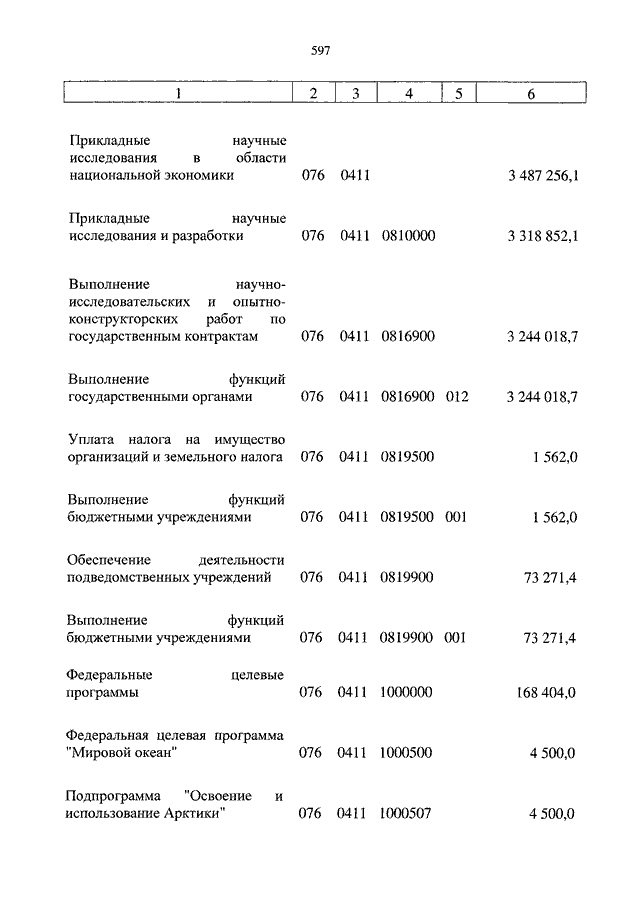 597

| 1 | 2 | 3 | 4 | 5 | 6 |
|---|---|---|---|---|---|
| Прикладные научные исследования в области национальной экономики | 076 | 0411 | | | 3 487 256,1 |
| Прикладные научные исследования и разработки | 076 | 0411 | 0810000 | | 3 318 852,1 |
| Выполнение научно-исследовательских и опытно-конструкторских работ по государственным контрактам | 076 | 0411 | 0816900 | | 3 244 018,7 |
| Выполнение функций государственными органами | 076 | 0411 | 0816900 | 012 | 3 244 018,7 |
| Уплата налога на имущество организаций и земельного налога | 076 | 0411 | 0819500 | | 1 562,0 |
| Выполнение функций бюджетными учреждениями | 076 | 0411 | 0819500 | 001 | 1 562,0 |
| Обеспечение деятельности подведомственных учреждений | 076 | 0411 | 0819900 | | 73 271,4 |
| Выполнение функций бюджетными учреждениями | 076 | 0411 | 0819900 | 001 | 73 271,4 |
| Федеральные целевые программы | 076 | 0411 | 1000000 | | 168 404,0 |
| Федеральная целевая программа "Мировой океан" | 076 | 0411 | 1000500 | | 4 500,0 |
| Подпрограмма "Освоение и использование Арктики" | 076 | 0411 | 1000507 | | 4 500,0 |